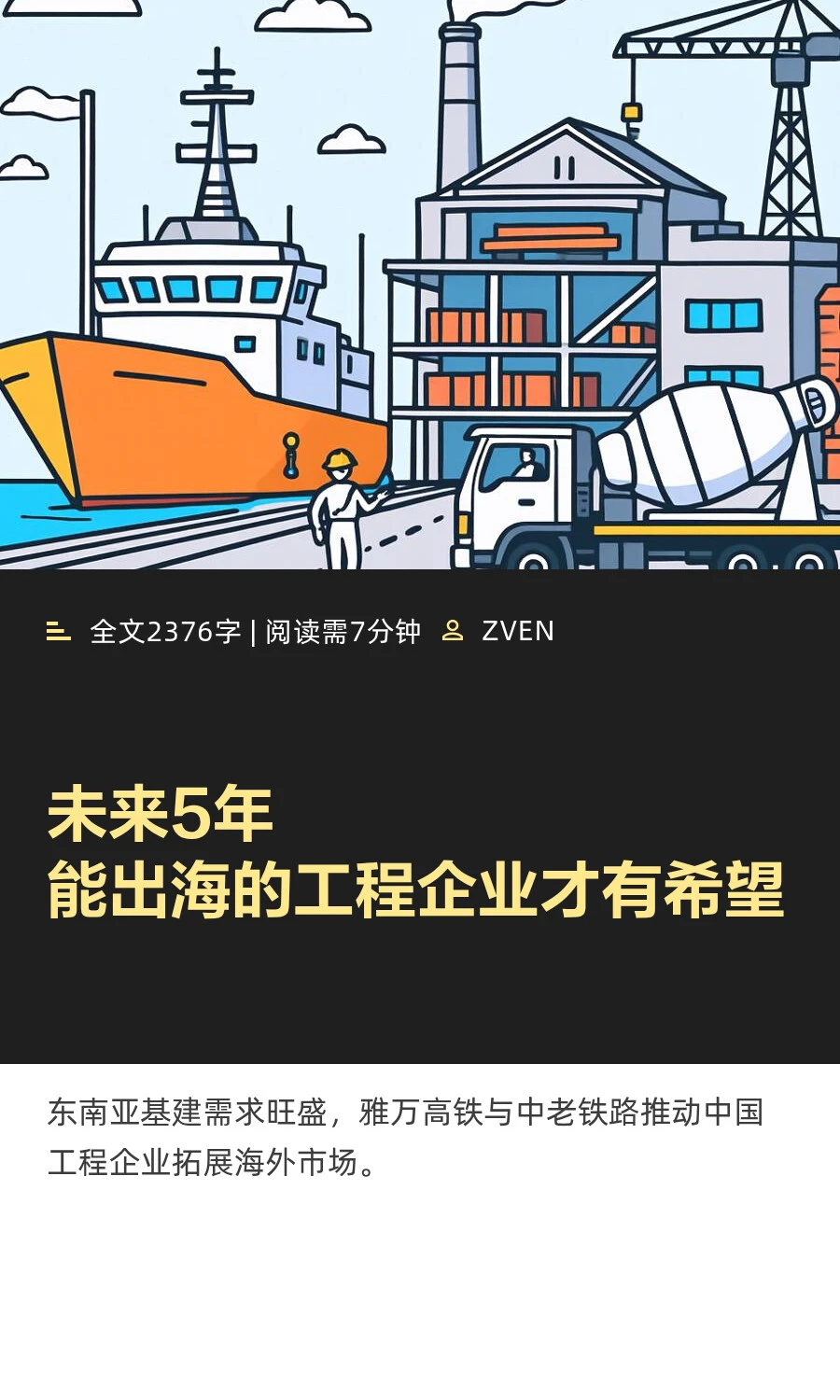 全文2376字 | 阅读需7分钟 ZVEN

未来5年
能出海的工程企业才有希望

东南亚基建需求旺盛，雅万高铁与中老铁路推动中国工程企业拓展海外市场。